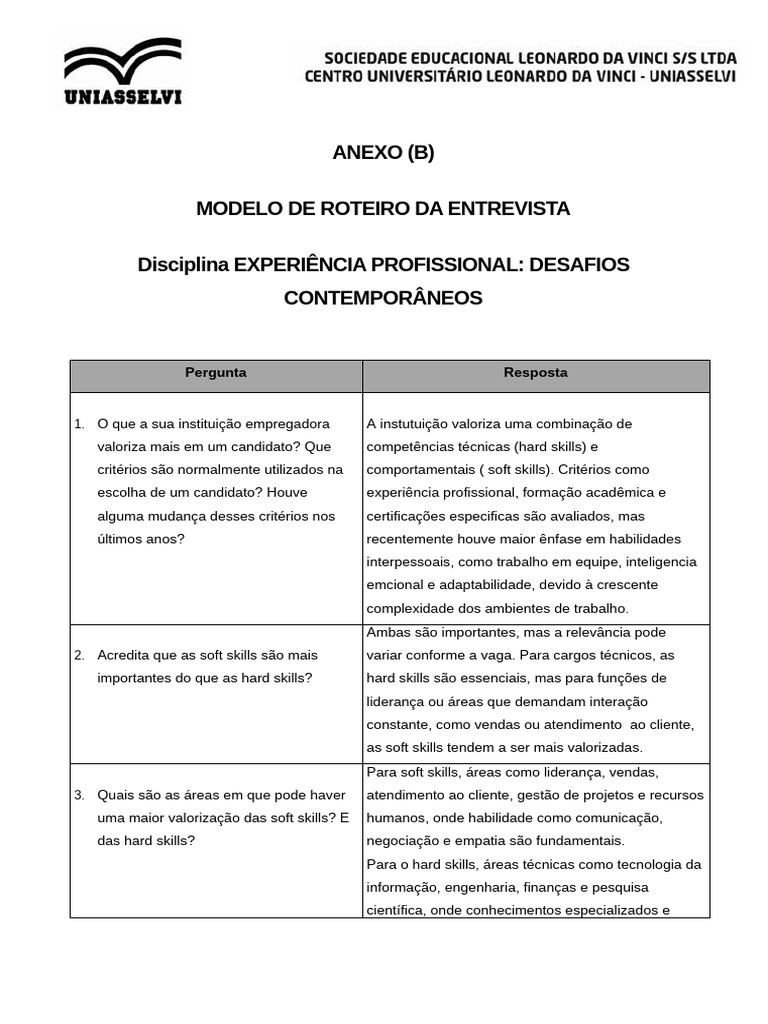 UNIASSELVI

SOCIEDADE EDUCACIONAL LEONARDO DA VINCI S/S LTDA
CENTRO UNIVERSITÁRIO LEONARDO DA VINCI - UNIASSELVI

ANEXO (B)

MODELO DE ROTEIRO DA ENTREVISTA

Disciplina EXPERIÊNCIA PROFISSIONAL: DESAFIOS CONTEMPORÂNEOS

| Pergunta | Resposta |
|---|---|
| 1. O que a sua instituição empregadora valoriza mais em um candidato? Que critérios são normalmente utilizados na escolha de um candidato? Houve alguma mudança desses critérios nos últimos anos? | A instutuição valoriza uma combinação de competências técnicas (hard skills) e comportamentais ( soft skills). Critérios como experiência profissional, formação acadêmica e certificações especificas são avaliados, mas recentemente houve maior ênfase em habilidades interpessoais, como trabalho em equipe, inteligencia emcional e adaptabilidade, devido à crescente complexidade dos ambientes de trabalho. |
| 2. Acredita que as soft skills são mais importantes do que as hard skills? | Ambas são importantes, mas a relevância pode variar conforme a vaga. Para cargos técnicos, as hard skills são essenciais, mas para funções de liderança ou áreas que demandam interação constante, como vendas ou atendimento ao cliente, as soft skills tendem a ser mais valorizadas. |
| 3. Quais são as áreas em que pode haver uma maior valorização das soft skills? E das hard skills? | Para soft skills, áreas como liderança, vendas, atendimento ao cliente, gestão de projetos e recursos humanos, onde habilidade como comunicação, negociação e empatia são fundamentais. Para o hard skills, áreas técnicas como tecnologia da informação, engenharia, finanças e pesquisa científica, onde conhecimentos especializados e |